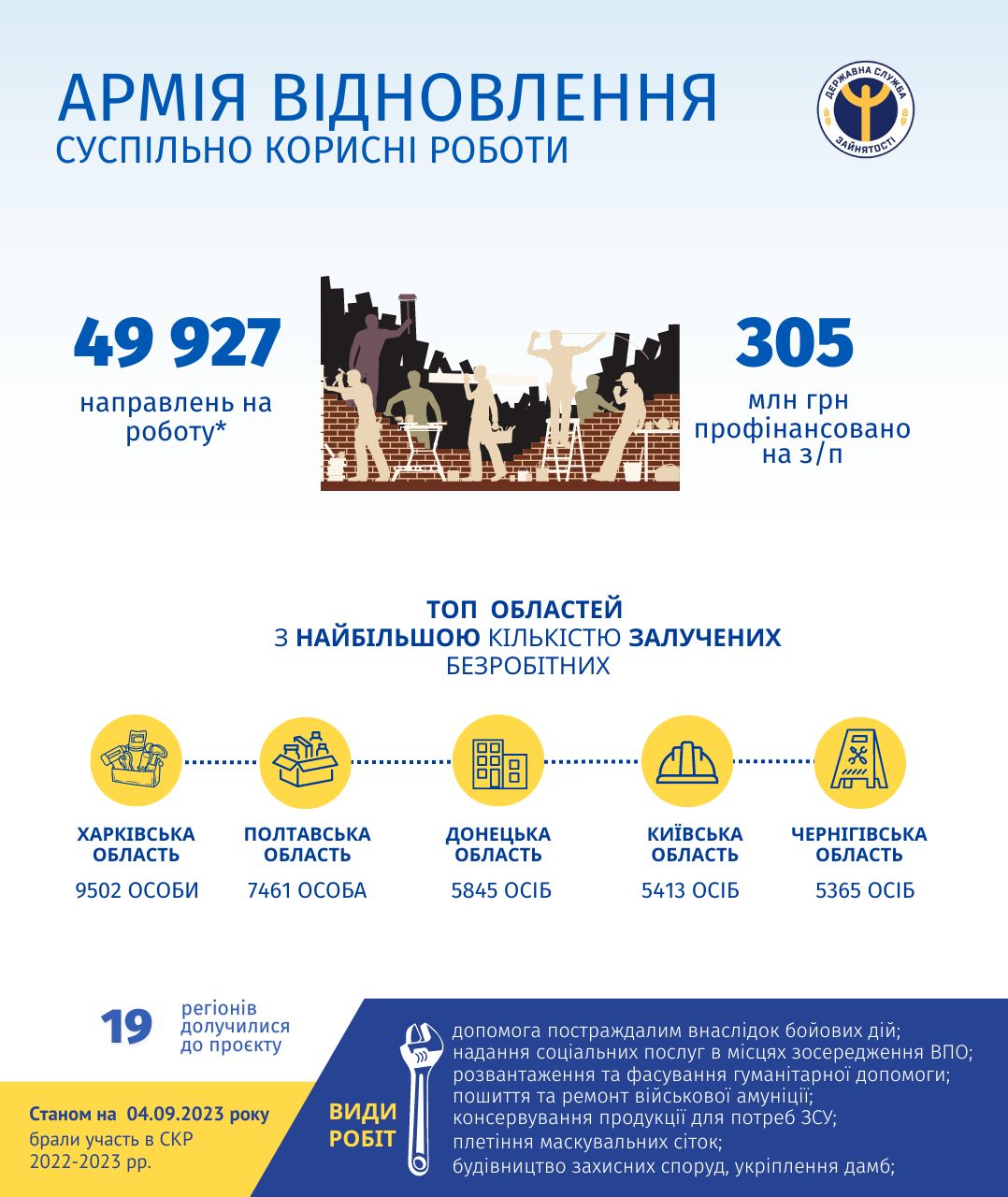 АРМІЯ ВІДНОВЛЕННЯ
СУСПІЛЬНО КОРИСНІ РОБОТИ

ДЕРЖАВНА СЛУЖБА ЗАЙНЯТОСТІ

49 927
направлень на роботу*

305
млн грн профінансовано на з/п

ТОП ОБЛАСТЕЙ
З НАЙБІЛЬШОЮ КІЛЬКІСТЮ ЗАЛУЧЕНИХ
БЕЗРОБІТНИХ

ХАРКІВСЬКА ОБЛАСТЬ
9502 ОСОБИ

ПОЛТАВСЬКА ОБЛАСТЬ
7461 ОСОБА

ДОНЕЦЬКА ОБЛАСТЬ
5845 ОСІБ

КИЇВСЬКА ОБЛАСТЬ
5413 ОСІБ

ЧЕРНІГІВСЬКА ОБЛАСТЬ
5365 ОСІБ

19 регіонів долучилися до проєкту

Станом на 04.09.2023 року брали участь в СКР 2022-2023 рр.

ВИДИ РОБІТ
допомога постраждалим внаслідок бойових дій;
надання соціальних послуг в місцях зосередження ВПО;
розвантаження та фасування гуманітарної допомоги;
пошиття та ремонт військової амуніції;
консервування продукції для потреб ЗСУ;
плетіння маскувальних сіток;
будівництво захисних споруд, укріплення дамб;